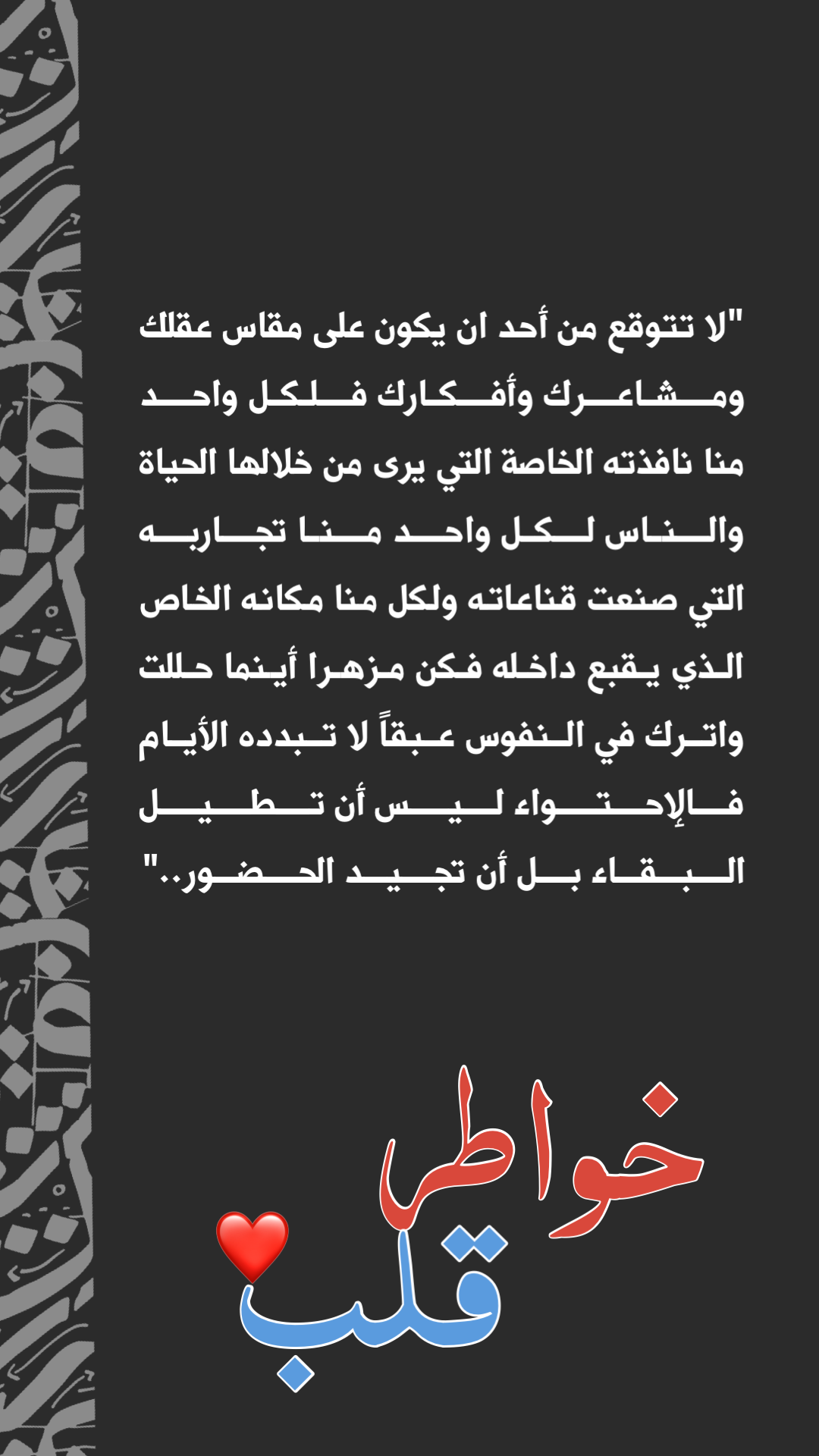 "لا تتوقع من أحد ان يكون على مقاس عقلك ومشاعرك وأفكارك فلكل واحد منا نافذته الخاصة التي يرى من خلالها الحياة والناس لكل واحد منا تجاربه التي صنعت قناعاته ولكل منا مكانه الخاص الذي يقبع داخله فكن مزهرا أينما حللت واترك في النفوس عبقاً لا تبدده الأيام فالإحتواء ليس أن تطيل البقاء بل أن تجيد الحضور.."

خواطر قلب